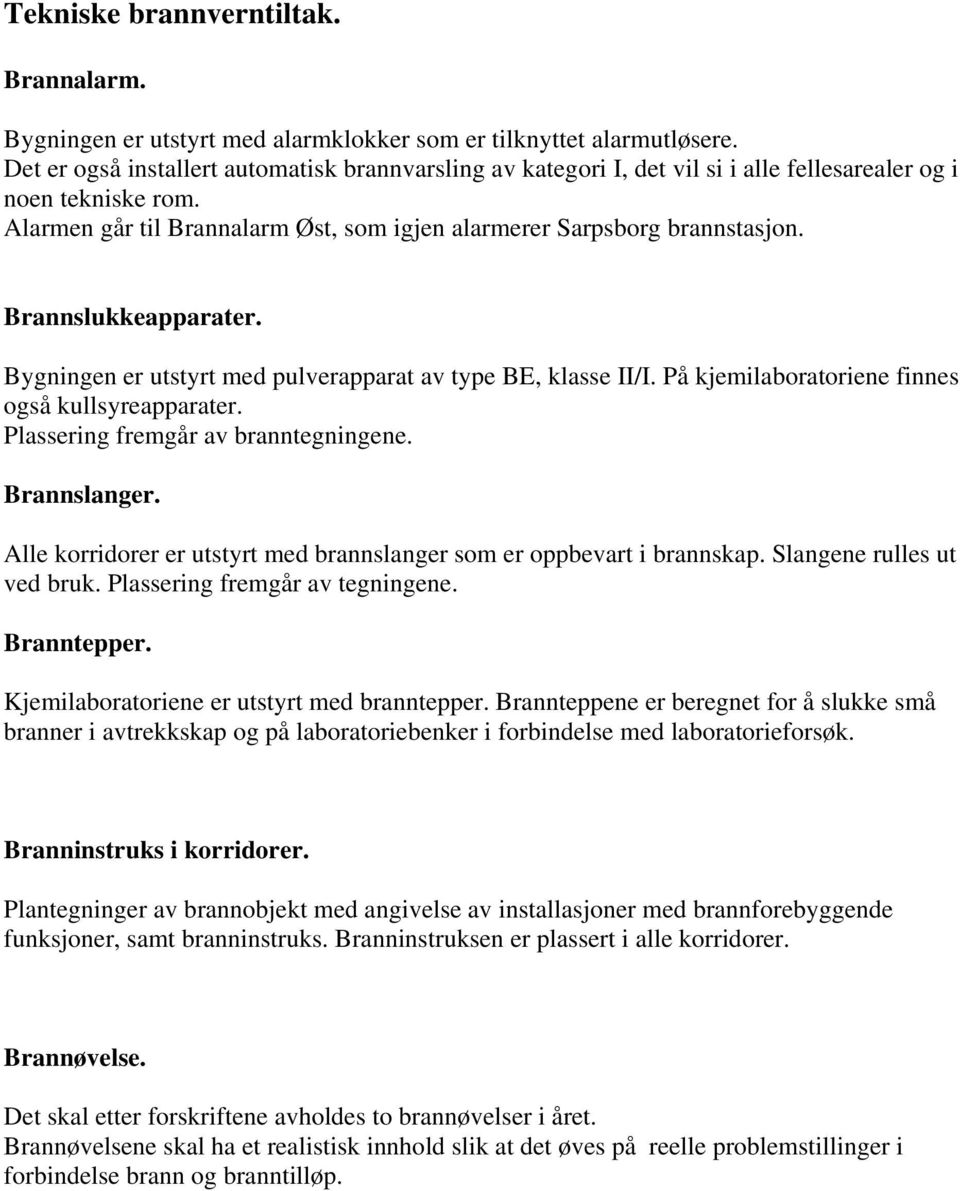 Tekniske brannverntiltak.

Brannalarm.

Bygningen er utstyrt med alarmklokker som er tilknyttet alarmutløsere.
Det er også installert automatisk brannvarsling av kategori I, det vil si i alle fellesarealer og i noen tekniske rom.
Alarmen går til Brannalarm Øst, som igjen alarmerer Sarpsborg brannstasjon.

Brannslukkeapparater.

Bygningen er utstyrt med pulverapparat av type BE, klasse II/I. På kjemilaboratoriene finnes også kullsyreapparater.
Plassering fremgår av branntegningene.

Brannslanger.

Alle korridorer er utstyrt med brannslanger som er oppbevart i brannskap. Slangene rulles ut ved bruk. Plassering fremgår av tegningene.

Branntepper.

Kjemilaboratoriene er utstyrt med branntepper. Brannteppene er beregnet for å slukke små branner i avtrekkskap og på laboratoriebenker i forbindelse med laboratorieforsøk.

Branninstruks i korridorer.

Plantegninger av brannobjekt med angivelse av installasjoner med brannforebyggende funksjoner, samt branninstruks. Branninstruksen er plassert i alle korridorer.

Brannøvelse.

Det skal etter forskriftene avholdes to brannøvelser i året.
Brannøvelsene skal ha et realistisk innhold slik at det øves på reelle problemstillinger i forbindelse brann og branntilløp.